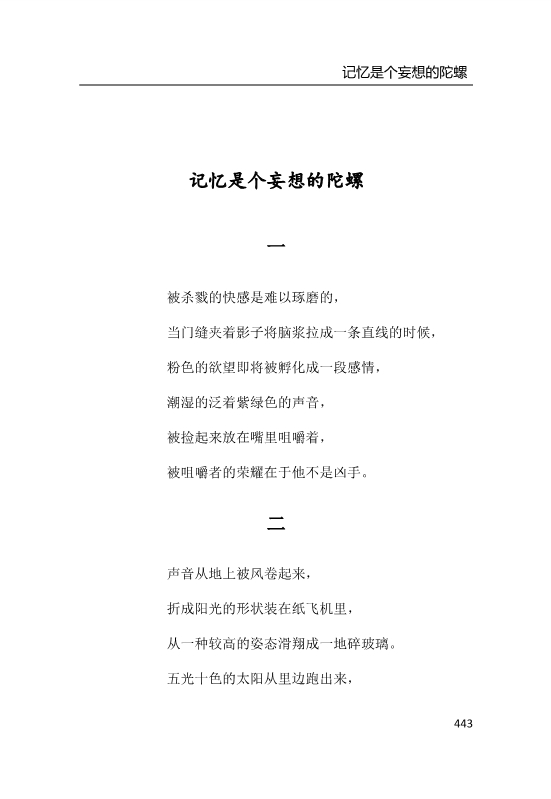 记忆是个妄想的陀螺

记忆是个妄想的陀螺

一

被杀戮的快感是难以琢磨的，

当门缝夹着影子将脑浆拉成一条直线的时候，

粉色的欲望即将被孵化成一段感情，

潮湿的泛着紫绿色的声音，

被捡起来放在嘴里咀嚼着，

被咀嚼者的荣耀在于他不是凶手。

二

声音从地上被风卷起来，

折成阳光的形状装在纸飞机里，

从一种较高的姿态滑翔成一地碎玻璃。

五光十色的太阳从里边跑出来，

443